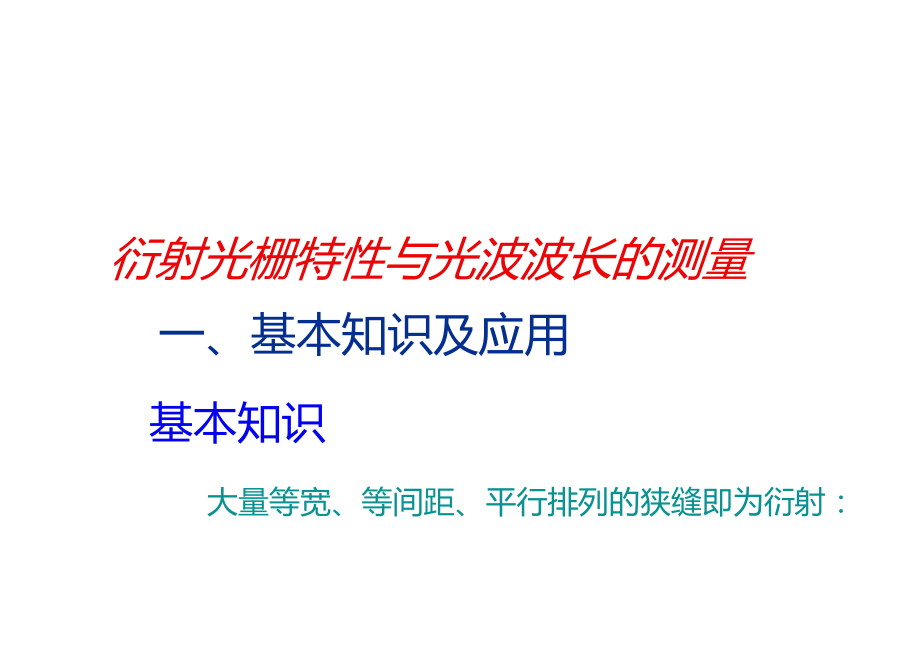 衍射光栅特性与光波波长的测量

一、基本知识及应用

基本知识

大量等宽、等间距、平行排列的狭缝即为衍射：